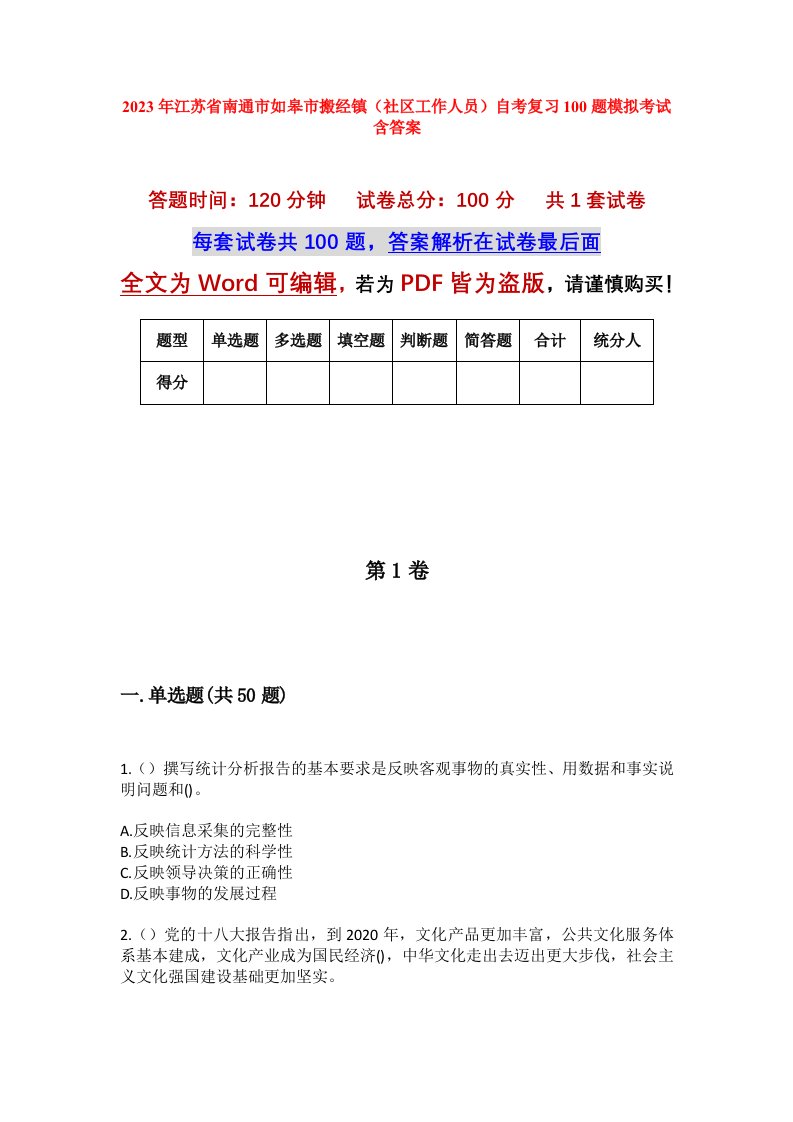 2023年江苏省南通市如皋市搬经镇（社区工作人员）自考复习100题模拟考试含答案

答题时间：120分钟　试卷总分：100分　共1套试卷

每套试卷共100题，答案解析在试卷最后面

全文为Word可编辑，若为PDF皆为盗版，请谨慎购买！

| 题型 | 单选题 | 多选题 | 填空题 | 判断题 | 简答题 | 合计 | 统分人 |
|---|---|---|---|---|---|---|---|
| 得分 | | | | | | | |

第1卷

一.单选题(共50题)

1.（）撰写统计分析报告的基本要求是反映客观事物的真实性、用数据和事实说明问题和()。

A.反映信息采集的完整性
B.反映统计方法的科学性
C.反映领导决策的正确性
D.反映事物的发展过程

2.（）党的十八大报告指出，到2020年，文化产品更加丰富，公共文化服务体系基本建成，文化产业成为国民经济()，中华文化走出去迈出更大步伐，社会主义文化强国建设基础更加坚实。